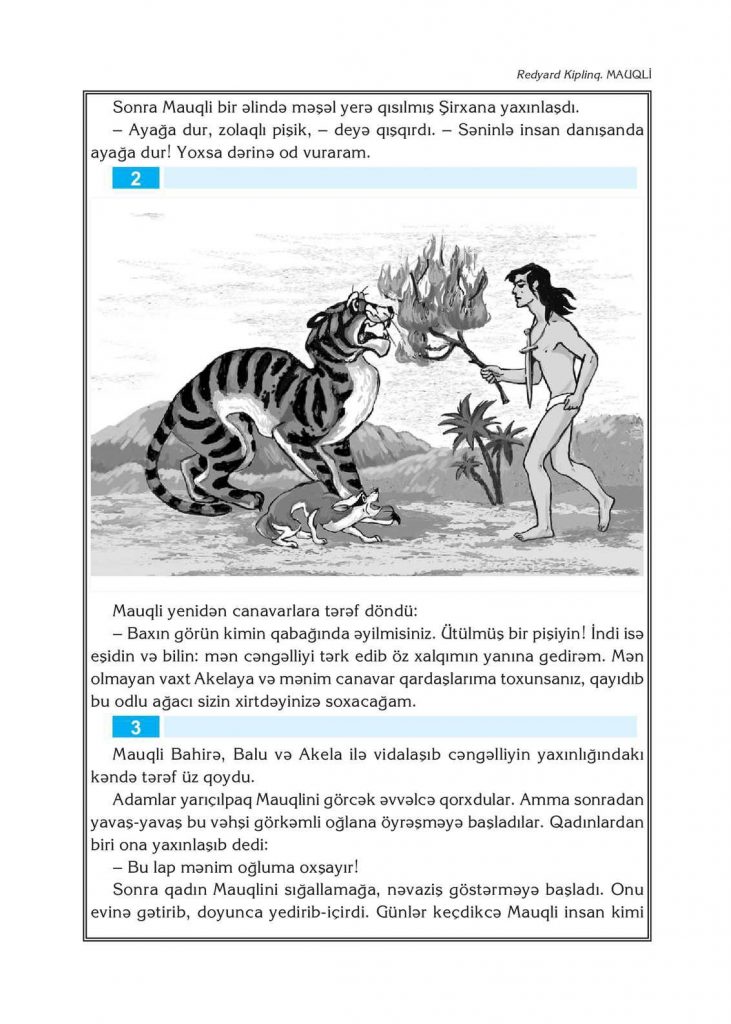 Redyard Kiplinq. MAUQLİ

Sonra Mauqli bir əlində məşəl yerə qısılmış Şirxana yaxınlaşdı.

– Ayağa dur, zolaqlı pişik, – deyə qışqırdı. – Səninlə insan danışanda ayağa dur! Yoxsa dərinə od vuraram.

2

Mauqli yenidən canavarlara tərəf döndü:

– Baxın görün kimin qabağında əyilmisiniz. Ütülmüş bir pişiyin! İndi isə eşidin və bilin: mən cəngəlliyi tərk edib öz xalqımın yanına gedirəm. Mən olmayan vaxt Akelaya və mənim canavar qardaşlarıma toxunsanız, qayıdıb bu odlu ağacı sizin xirtdəyinizə soxacağam.

3

Mauqli Bahirə, Balu və Akela ilə vidalaşıb cəngəlliyin yaxınlığındakı kəndə tərəf üz qoydu.

Adamlar yarıçılpaq Mauqlini görcək əvvəlcə qorxdular. Amma sonradan yavaş-yavaş bu vəhşi görkəmli oğlana öyrəşməyə başladılar. Qadınlardan biri ona yaxınlaşıb dedi:

– Bu lap mənim oğluma oxşayır!

Sonra qadın Mauqlini sığallamağa, nəvaziş göstərməyə başladı. Onu evinə gətirib, doyunca yedirib-içirdi. Günlər keçdikcə Mauqli insan kimi